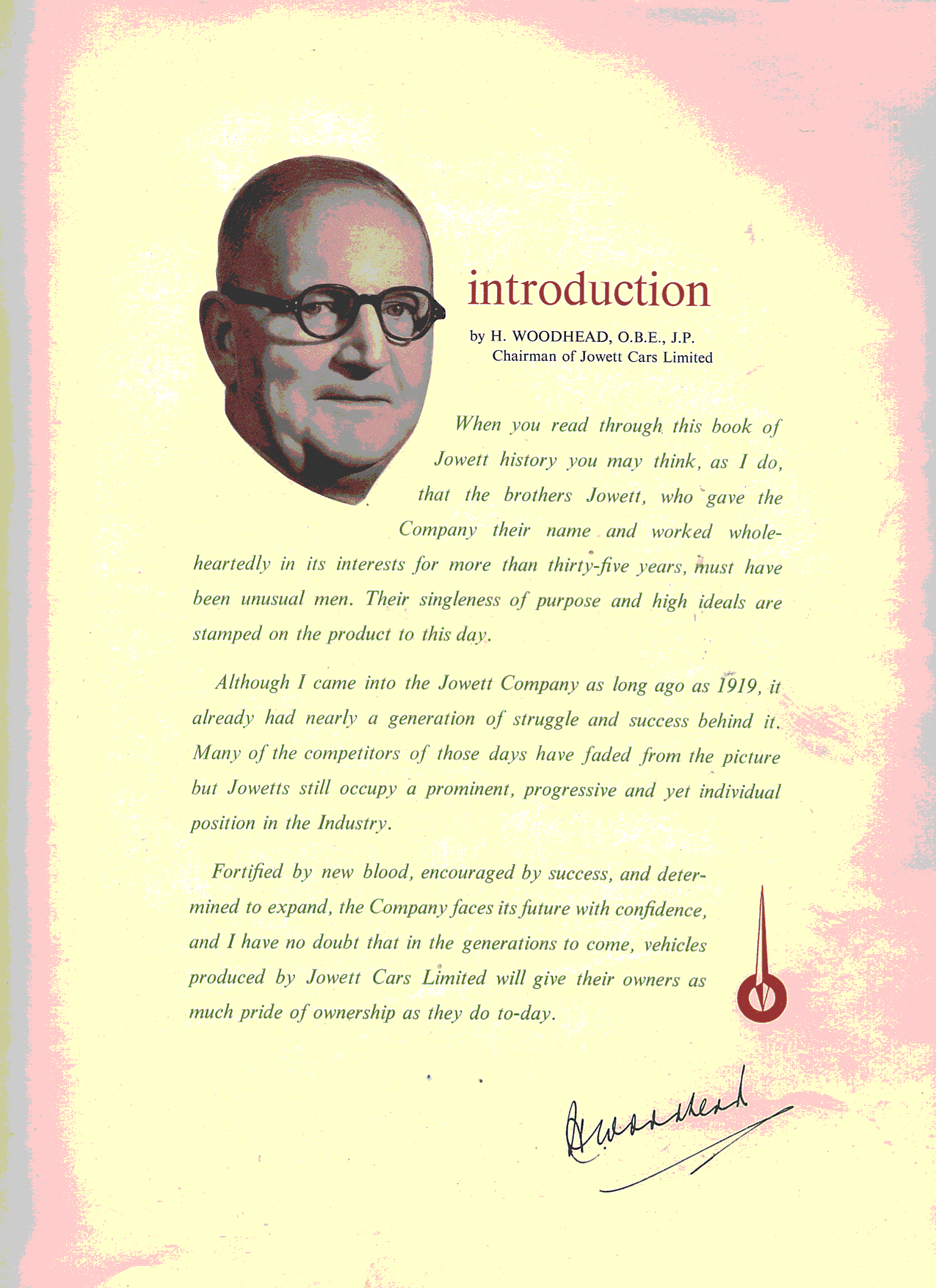 introduction

by H. WOODHEAD, O.B.E., J.P.
Chairman of Jowett Cars Limited

When you read through this book of Jowett history you may think, as I do, that the brothers Jowett, who gave the Company their name and worked wholeheartedly in its interests for more than thirty-five years, must have been unusual men. Their singleness of purpose and high ideals are stamped on the product to this day.

Although I came into the Jowett Company as long ago as 1919, it already had nearly a generation of struggle and success behind it. Many of the competitors of those days have faded from the picture but Jowetts still occupy a prominent, progressive and yet individual position in the Industry.

Fortified by new blood, encouraged by success, and determined to expand, the Company faces its future with confidence, and I have no doubt that in the generations to come, vehicles produced by Jowett Cars Limited will give their owners as much pride of ownership as they do to-day.

H Woodhead